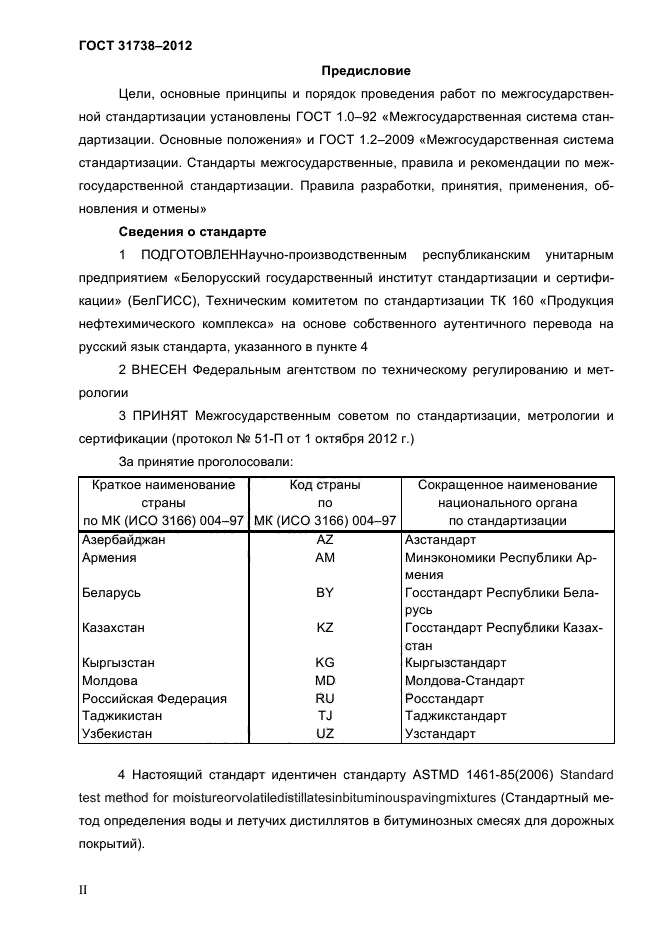 ГОСТ 31738–2012

Предисловие

Цели, основные принципы и порядок проведения работ по межгосударственной стандартизации установлены ГОСТ 1.0–92 «Межгосударственная система стандартизации. Основные положения» и ГОСТ 1.2–2009 «Межгосударственная система стандартизации. Стандарты межгосударственные, правила и рекомендации по межгосударственной стандартизации. Правила разработки, принятия, применения, обновления и отмены»

Сведения о стандарте

1 ПОДГОТОВЛЕННаучно-производственным республиканским унитарным предприятием «Белорусский государственный институт стандартизации и сертификации» (БелГИСС), Техническим комитетом по стандартизации ТК 160 «Продукция нефтехимического комплекса» на основе собственного аутентичного перевода на русский язык стандарта, указанного в пункте 4

2 ВНЕСЕН Федеральным агентством по техническому регулированию и метрологии

3 ПРИНЯТ Межгосударственным советом по стандартизации, метрологии и сертификации (протокол № 51-П от 1 октября 2012 г.)

За принятие проголосовали:

| Краткое наименование страны по МК (ИСО 3166) 004–97 | Код страны по МК (ИСО 3166) 004–97 | Сокращенное наименование национального органа по стандартизации |
|---|---|---|
| Азербайджан | AZ | Азстандарт |
| Армения | AM | Минэкономики Республики Армения |
| Беларусь | BY | Госстандарт Республики Беларусь |
| Казахстан | KZ | Госстандарт Республики Казахстан |
| Кыргызстан | KG | Кыргызстандарт |
| Молдова | MD | Молдова-Стандарт |
| Российская Федерация | RU | Росстандарт |
| Таджикистан | TJ | Таджикстандарт |
| Узбекистан | UZ | Узстандарт |

4 Настоящий стандарт идентичен стандарту ASTMD 1461-85(2006) Standard test method for moistureorvolatiledistillatesinbituminouspavingmixtures (Стандартный метод определения воды и летучих дистиллятов в битуминозных смесях для дорожных покрытий).

II